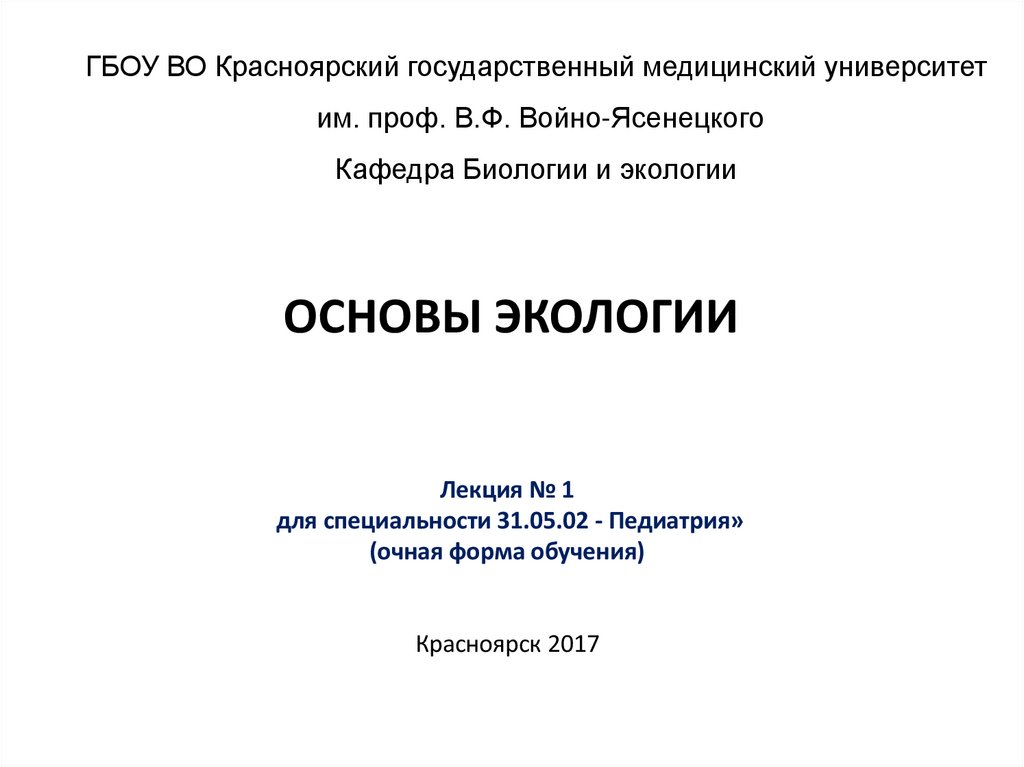 ГБОУ ВО Красноярский государственный медицинский университет

им. проф. В.Ф. Войно-Ясенецкого

Кафедра Биологии и экологии

ОСНОВЫ ЭКОЛОГИИ

Лекция № 1
для специальности 31.05.02 - Педиатрия»
(очная форма обучения)

Красноярск 2017